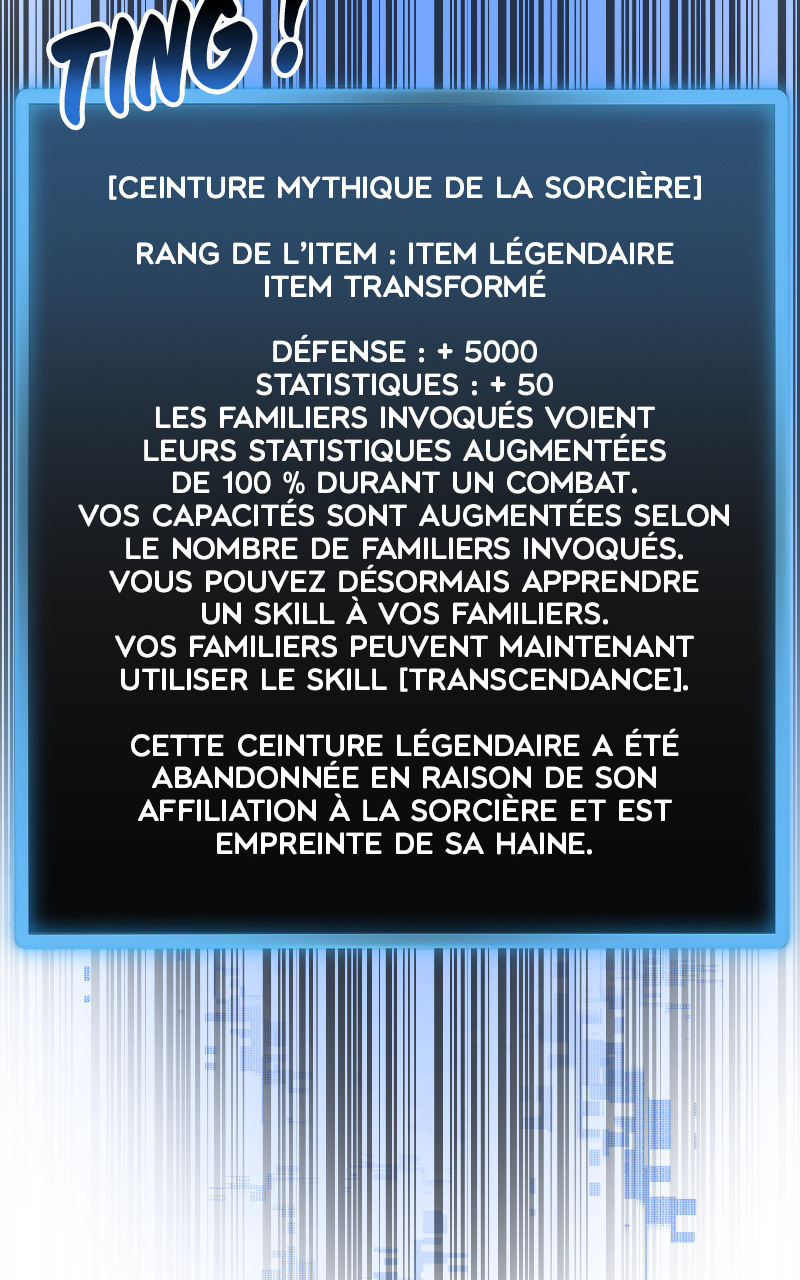 TING !

[CEINTURE MYTHIQUE DE LA SORCIÈRE]

RANG DE L'ITEM : ITEM LÉGENDAIRE
ITEM TRANSFORMÉ

DÉFENSE : + 5000
STATISTIQUES : + 50
LES FAMILIERS INVOQUÉS VOIENT LEURS STATISTIQUES AUGMENTÉES DE 100 % DURANT UN COMBAT.
VOS CAPACITÉS SONT AUGMENTÉES SELON LE NOMBRE DE FAMILIERS INVOQUÉS.
VOUS POUVEZ DÉSORMAIS APPRENDRE UN SKILL À VOS FAMILIERS.
VOS FAMILIERS PEUVENT MAINTENANT UTILISER LE SKILL [TRANSCENDANCE].

CETTE CEINTURE LÉGENDAIRE A ÉTÉ ABANDONNÉE EN RAISON DE SON AFFILIATION À LA SORCIÈRE ET EST EMPREINTE DE SA HAINE.